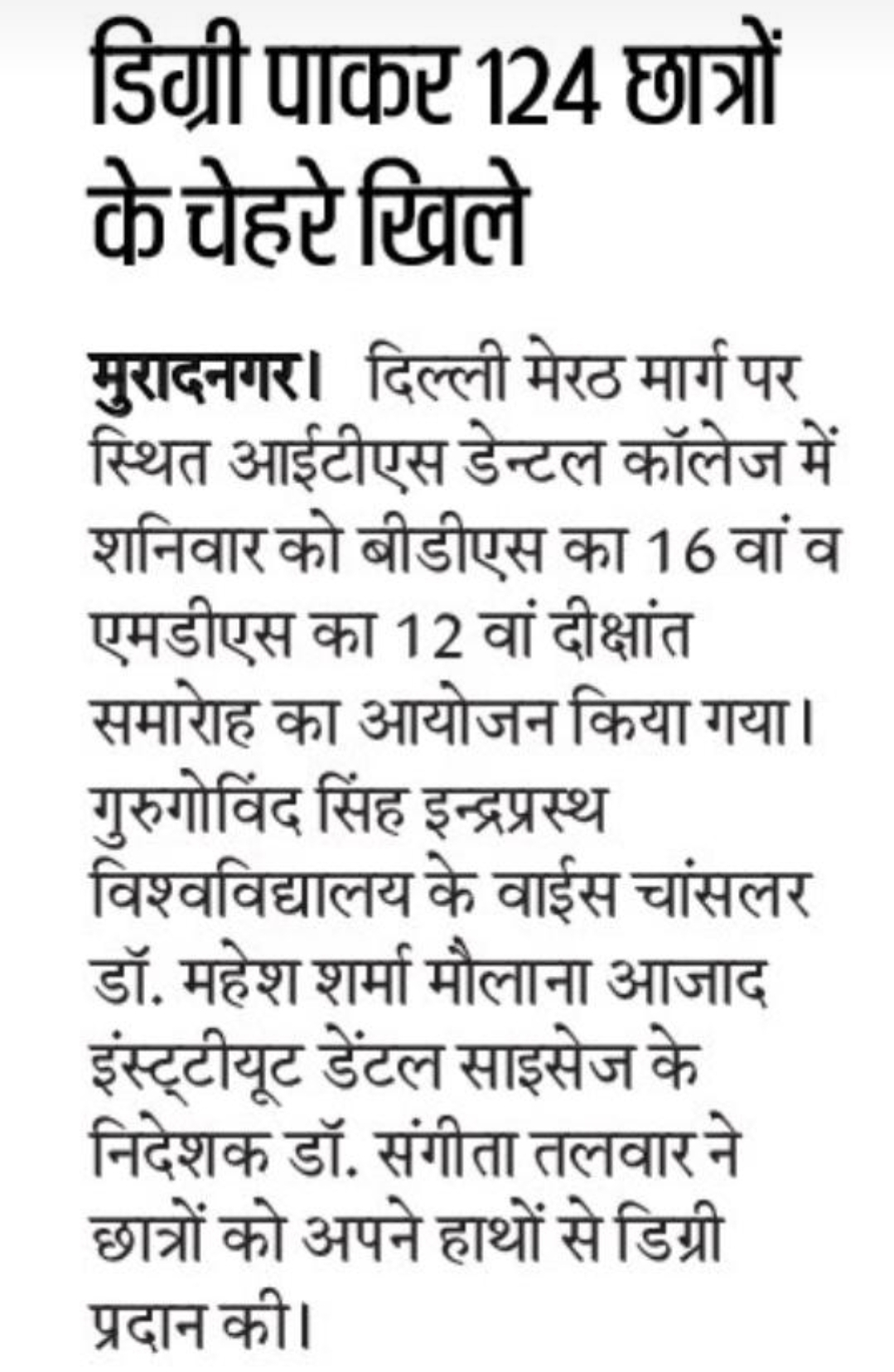 डिग्री पाकर 124 छात्रों के चेहरे खिले

मुरादनगर। दिल्ली मेरठ मार्ग पर स्थित आईटीएस डेन्टल कॉलेज में शनिवार को बीडीएस का 16 वां व एमडीएस का 12 वां दीक्षांत समारोह का आयोजन किया गया। गुरुगोविंद सिंह इन्द्रप्रस्थ विश्वविद्यालय के वाईस चांसलर डॉ. महेश शर्मा मौलाना आजाद इंस्ट्टीयूट डेंटल साइसेज के निदेशक डॉ. संगीता तलवार ने छात्रों को अपने हाथों से डिग्री प्रदान की।